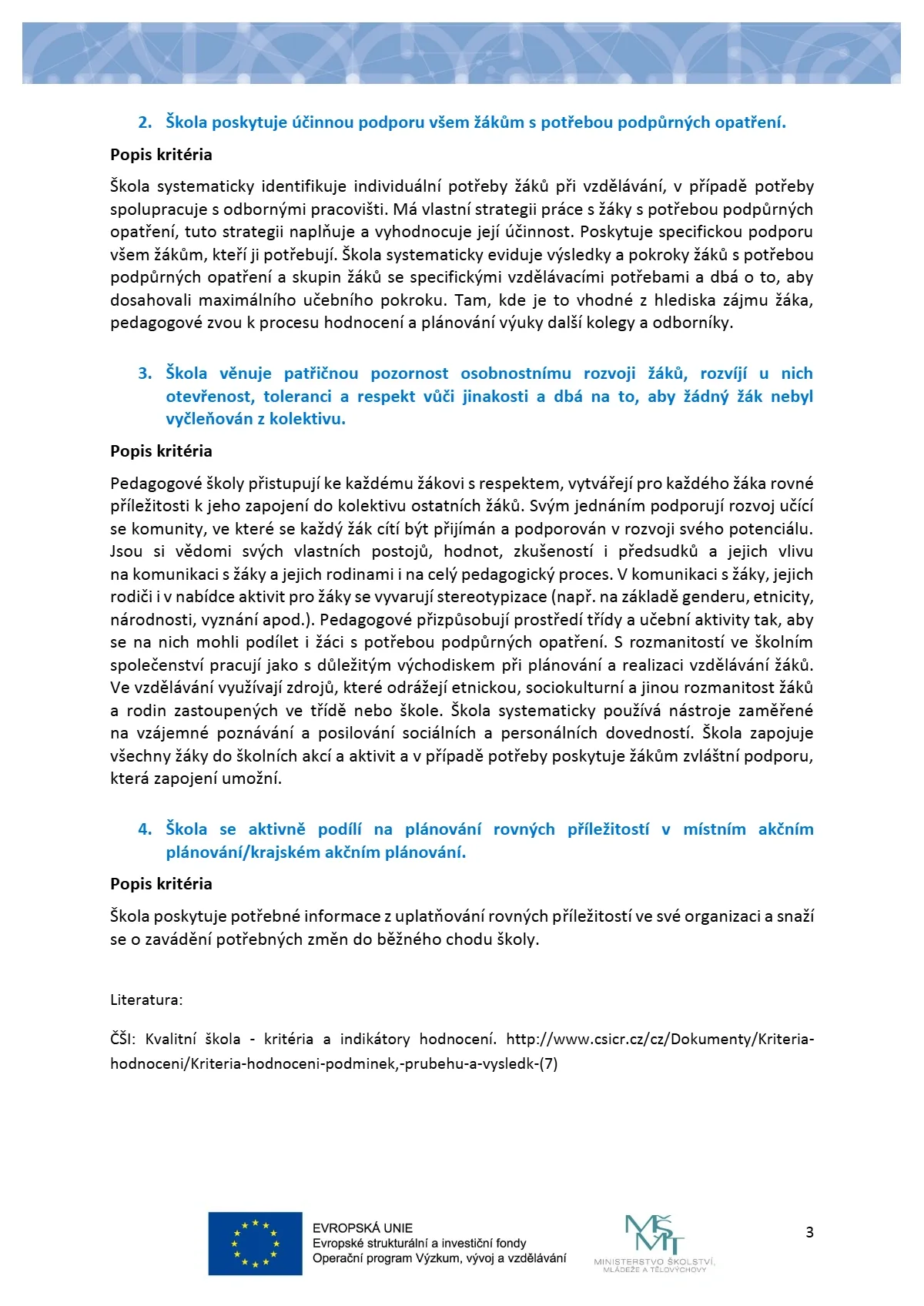 2. Škola poskytuje účinnou podporu všem žákům s potřebou podpůrných opatření.

Popis kritéria

Škola systematicky identifikuje individuální potřeby žáků při vzdělávání, v případě potřeby spolupracuje s odbornými pracovišti. Má vlastní strategii práce s žáky s potřebou podpůrných opatření, tuto strategii naplňuje a vyhodnocuje její účinnost. Poskytuje specifickou podporu všem žákům, kteří ji potřebují. Škola systematicky eviduje výsledky a pokroky žáků s potřebou podpůrných opatření a skupin žáků se specifickými vzdělávacími potřebami a dbá o to, aby dosahovali maximálního učebního pokroku. Tam, kde je to vhodné z hlediska zájmu žáka, pedagogové zvou k procesu hodnocení a plánování výuky další kolegy a odborníky.

3. Škola věnuje patřičnou pozornost osobnostnímu rozvoji žáků, rozvíjí u nich otevřenost, toleranci a respekt vůči jinakosti a dbá na to, aby žádný žák nebyl vyčleňován z kolektivu.

Popis kritéria

Pedagogové školy přistupují ke každému žákovi s respektem, vytvářejí pro každého žáka rovné příležitosti k jeho zapojení do kolektivu ostatních žáků. Svým jednáním podporují rozvoj učící se komunity, ve které se každý žák cítí být přijímán a podporován v rozvoji svého potenciálu. Jsou si vědomi svých vlastních postojů, hodnot, zkušeností i předsudků a jejich vlivu na komunikaci s žáky a jejich rodinami i na celý pedagogický proces. V komunikaci s žáky, jejich rodiči i v nabídce aktivit pro žáky se vyvarují stereotypizace (např. na základě genderu, etnicity, národnosti, vyznání apod.). Pedagogové přizpůsobují prostředí třídy a učební aktivity tak, aby se na nich mohli podílet i žáci s potřebou podpůrných opatření. S rozmanitostí ve školním společenství pracují jako s důležitým východiskem při plánování a realizaci vzdělávání žáků. Ve vzdělávání využívají zdrojů, které odrážejí etnickou, sociokulturní a jinou rozmanitost žáků a rodin zastoupených ve třídě nebo škole. Škola systematicky používá nástroje zaměřené na vzájemné poznávání a posilování sociálních a personálních dovedností. Škola zapojuje všechny žáky do školních akcí a aktivit a v případě potřeby poskytuje žákům zvláštní podporu, která zapojení umožní.

4. Škola se aktivně podílí na plánování rovných příležitostí v místním akčním plánování/krajském akčním plánování.

Popis kritéria

Škola poskytuje potřebné informace z uplatňování rovných příležitostí ve své organizaci a snaží se o zavádění potřebných změn do běžného chodu školy.

Literatura:

ČŠI: Kvalitní škola - kritéria a indikátory hodnocení. http://www.csicr.cz/cz/Dokumenty/Kriteria-hodnoceni/Kriteria-hodnoceni-podminek,-prubehu-a-vysledk-(7)

EVROPSKÁ UNIE
Evropské strukturální a investiční fondy
Operační program Výzkum, vývoj a vzdělávání

MŠMT
MINISTERSTVO ŠKOLSTVÍ, MLÁDEŽE A TĚLOVÝCHOVY

3